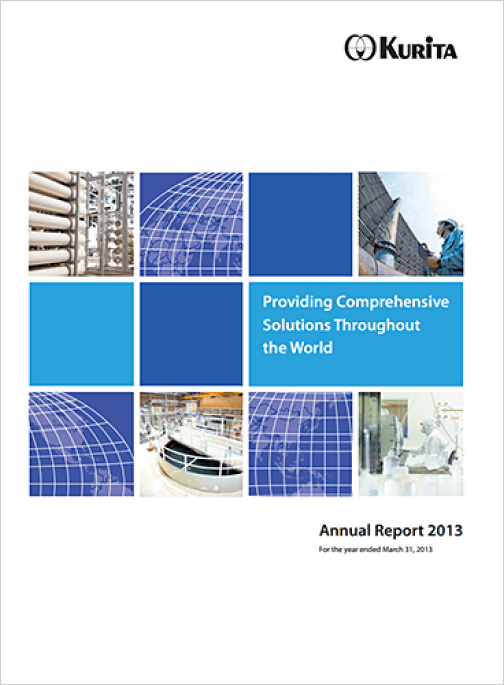 KURITA

Providing Comprehensive Solutions Throughout the World

Annual Report 2013

For the year ended March 31, 2013